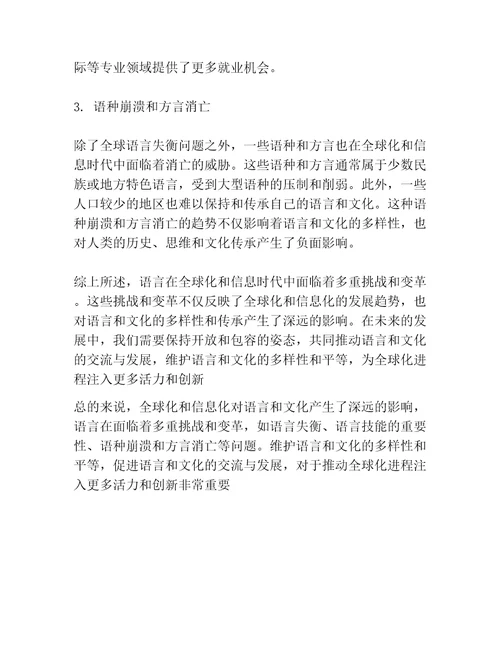 际等专业领域提供了更多就业机会。

3. 语种崩溃和方言消亡

除了全球语言失衡问题之外，一些语种和方言也在全球化和信息时代中面临着消亡的威胁。这些语种和方言通常属于少数民族或地方特色语言，受到大型语种的压制和削弱。此外，一些人口较少的地区也难以保持和传承自己的语言和文化。这种语种崩溃和方言消亡的趋势不仅影响着语言和文化的多样性，也对人类的历史、思维和文化传承产生了负面影响。

综上所述，语言在全球化和信息时代中面临着多重挑战和变革。这些挑战和变革不仅反映了全球化和信息化的发展趋势，也对语言和文化的多样性和传承产生了深远的影响。在未来的发展中，我们需要保持开放和包容的姿态，共同推动语言和文化的交流与发展，维护语言和文化的多样性和平等，为全球化进程注入更多活力和创新

总的来说，全球化和信息化对语言和文化产生了深远的影响，语言在面临着多重挑战和变革，如语言失衡、语言技能的重要性、语种崩溃和方言消亡等问题。维护语言和文化的多样性和平等，促进语言和文化的交流与发展，对于推动全球化进程注入更多活力和创新非常重要